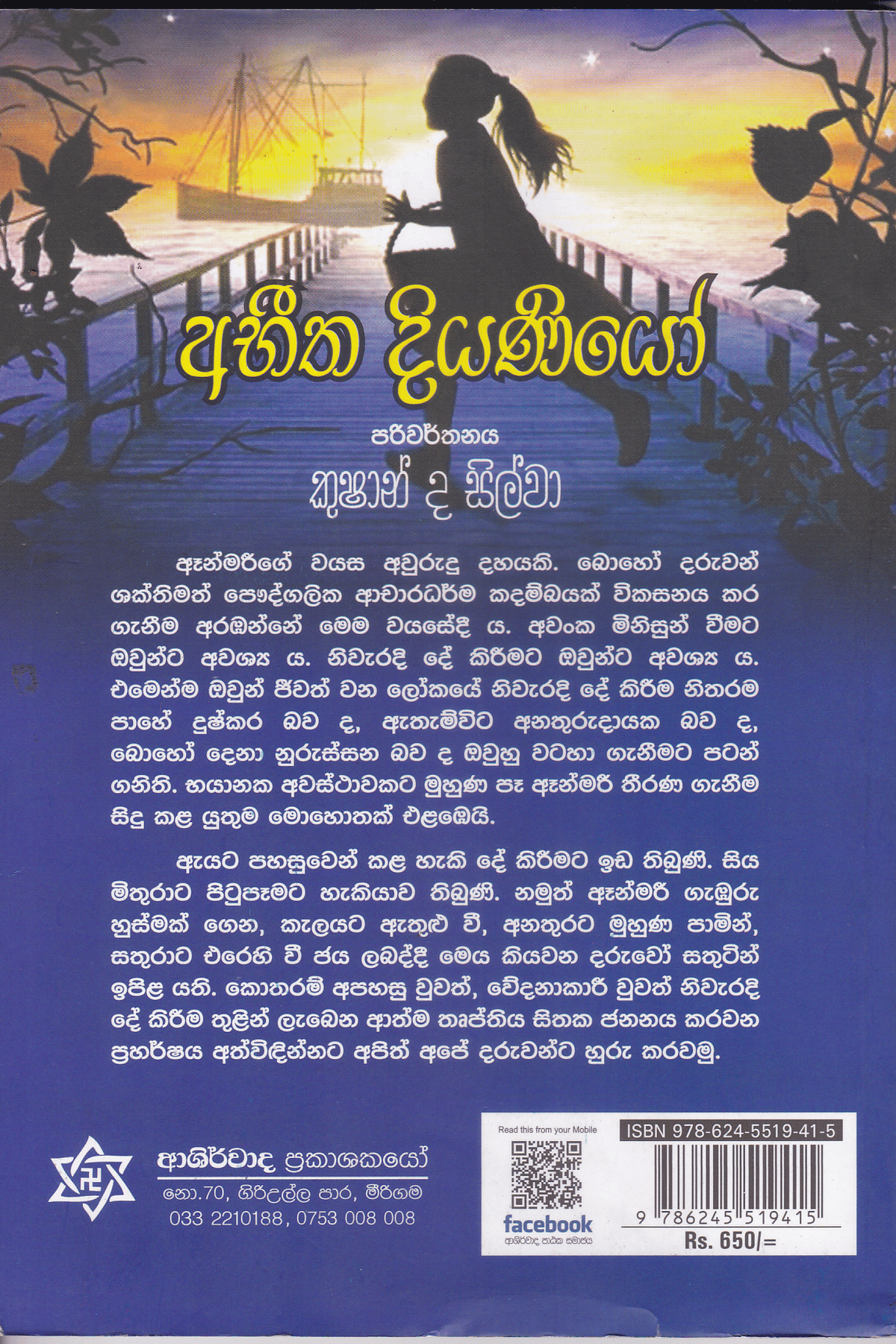 අභීත දියණියෝ

පරිවර්තනය

කුෂාන් ද සිල්වා

ඈන්මරීගේ වයස අවුරුදු දහයකි. බොහෝ දරුවන් ශක්තිමත් පෞද්ගලික ආචාරධර්ම කදම්බයක් විකසනය කර ගැනීම අරඹන්නේ මෙම වයසේදී ය. අවංක මිනිසුන් වීමට ඔවුන්ට අවශ්‍ය ය. නිවැරදි දේ කිරීමට ඔවුන්ට අවශ්‍ය ය. එමෙන්ම ඔවුන් ජීවත් වන ලෝකයේ නිවැරදි දේ කිරීම නිතරම පාහේ දුෂ්කර බව ද, ඇතැම්විට අනතුරුදායක බව ද, බොහෝ දෙනා නුරුස්සන බව ද ඔවුහු වටහා ගැනීමට පටන් ගනිති. භයානක අවස්ථාවකට මුහුණ පෑ ඈන්මරී තීරණ ගැනීම සිදු කළ යුතුම මොහොතක් එළඹෙයි.

ඇයට පහසුවෙන් කළ හැකි දේ කිරීමට ඉඩ තිබුණි. සිය මිතුරාට පිටුපෑමට හැකියාව තිබුණි. නමුත් ඈන්මරී ගැඹුරු හුස්මක් ගෙන, කැලයට ඇතුළු වී, අනතුරට මුහුණ පාමින්, සතුරාට එරෙහි වී ජය ලබද්දී මෙය කියවන දරුවෝ සතුටින් ඉපිළ යති. කොතරම් අපහසු වුවත්, වේදනාකාරී වුවත් නිවැරදි දේ කිරීම තුළින් ලැබෙන ආත්ම තෘප්තිය සිතක ජනනය කරවන ප්‍රහර්ෂය අත්විඳින්නට අපිත් අපේ දරුවන්ට හුරු කරවමු.

ආශිර්වාද ප්‍රකාශකයෝ
නො.70, ගිරිඋල්ල පාර, මීරිගම
033 2210188, 0753 008 008

Read this from your Mobile
facebook
ආශිර්වාද පාඨක සමාජය

ISBN 978-624-5519-41-5
9 786245 519415
Rs. 650/=